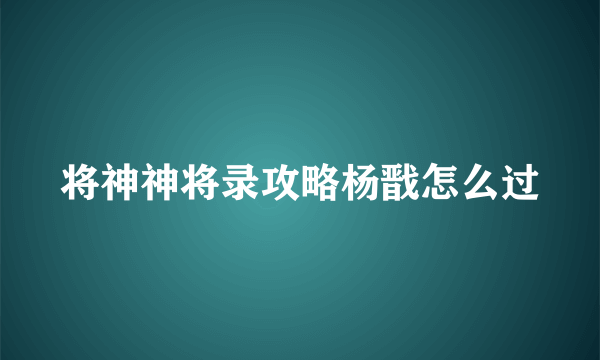 将神神将录攻略杨戬怎么过